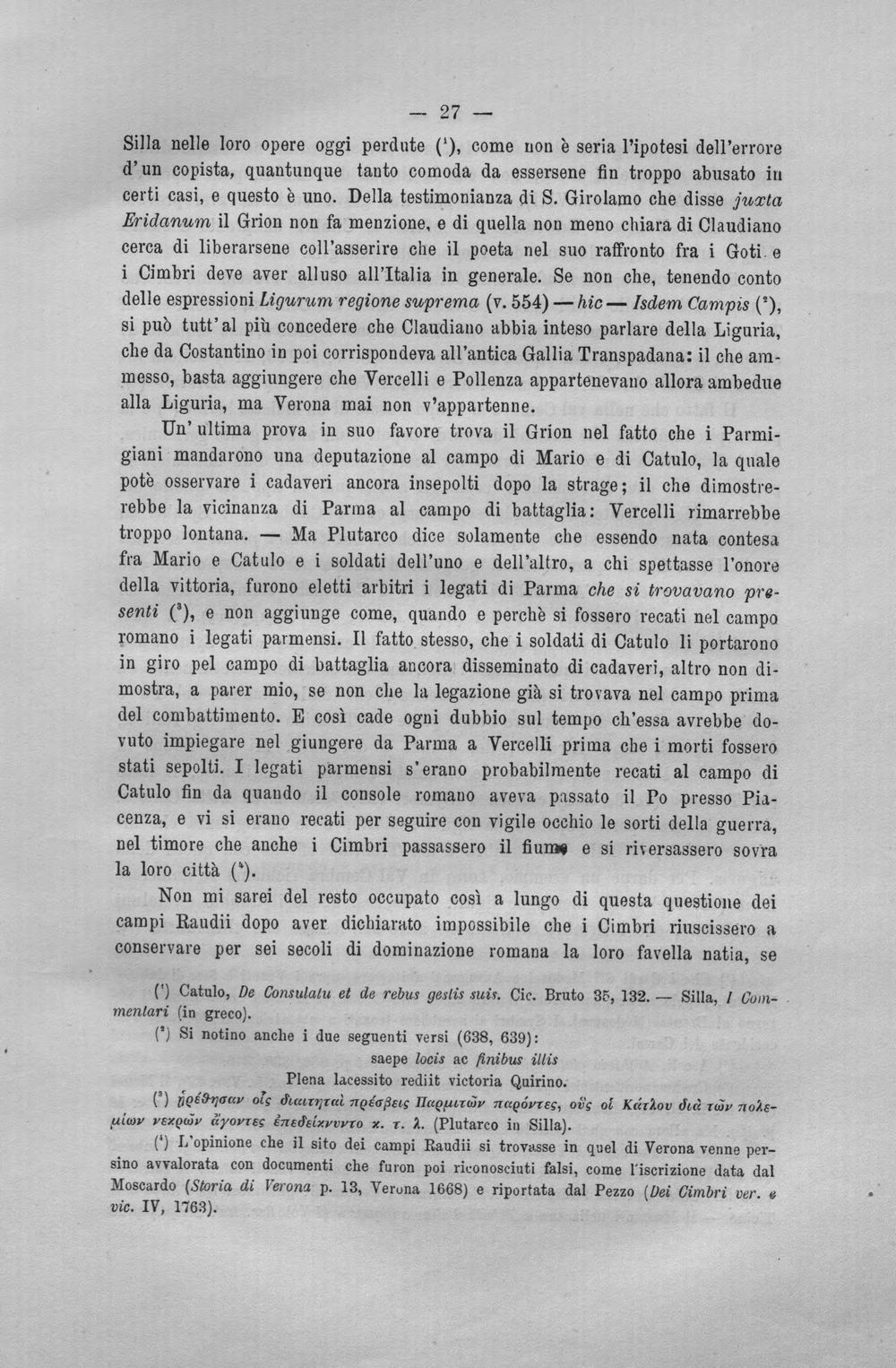 — 27 —

Silla nelle loro opere oggi perdute ($^{1}$), come non è seria l'ipotesi dell'errore d'un copista, quantunque tanto comoda da essersene fin troppo abusato in certi casi, e questo è uno. Della testimonianza di S. Girolamo che disse juxta Eridanum il Grion non fa menzione, e di quella non meno chiara di Claudiano cerca di liberarsene coll'asserire che il poeta nel suo raffronto fra i Goti e i Cimbri deve aver alluso all'Italia in generale. Se non che, tenendo conto delle espressioni Ligurum regione suprema (v. 554) — hic — Isdem Campis ($^{2}$), si può tutt'al più concedere che Claudiano abbia inteso parlare della Liguria, che da Costantino in poi corrispondeva all'antica Gallia Transpadana: il che ammesso, basta aggiungere che Vercelli e Pollenza appartenevano allora ambedue alla Liguria, ma Verona mai non v'appartenne.

Un'ultima prova in suo favore trova il Grion nel fatto che i Parmigiani mandarono una deputazione al campo di Mario e di Catulo, la quale potè osservare i cadaveri ancora insepolti dopo la strage; il che dimostrerebbe la vicinanza di Parma al campo di battaglia: Vercelli rimarrebbe troppo lontana. — Ma Plutarco dice solamente che essendo nata contesa fra Mario e Catulo e i soldati dell'uno e dell'altro, a chi spettasse l'onore della vittoria, furono eletti arbitri i legati di Parma che si trovavano presenti ($^{3}$), e non aggiunge come, quando e perchè si fossero recati nel campo romano i legati parmensi. Il fatto stesso, che i soldati di Catulo li portarono in giro pel campo di battaglia ancora disseminato di cadaveri, altro non dimostra, a parer mio, se non che la legazione già si trovava nel campo prima del combattimento. E così cade ogni dubbio sul tempo ch'essa avrebbe dovuto impiegare nel giungere da Parma a Vercelli prima che i morti fossero stati sepolti. I legati parmensi s'erano probabilmente recati al campo di Catulo fin da quando il console romano aveva passato il Po presso Piacenza, e vi si erano recati per seguire con vigile occhio le sorti della guerra, nel timore che anche i Cimbri passassero il fiume e si riversassero sovra la loro città ($^{4}$).

Non mi sarei del resto occupato così a lungo di questa questione dei campi Raudii dopo aver dichiarato impossibile che i Cimbri riuscissero a conservare per sei secoli di dominazione romana la loro favella natia, se

($^{1}$) Catulo, De Consulatu et de rebus gestis suis. Cic. Bruto 35, 132. — Silla, I Commentari (in greco).

($^{2}$) Si notino anche i due seguenti versi (638, 639):
saepe locis ac finibus illis
Plena lacessito rediit victoria Quirino.

($^{3}$) ᾑρέθησαν οἷς διαιτηταὶ πρέσβεις Παρμιτῶν παρόντες, οὓς οἱ Κάτλου διὰ τῶν πολεμίων νεκρῶν ἄγοντες ἐπεδείκνυντο κ. τ. λ. (Plutarco in Silla).

($^{4}$) L'opinione che il sito dei campi Raudii si trovasse in quel di Verona venne persino avvalorata con documenti che furon poi riconosciuti falsi, come l'iscrizione data dal Moscardo (Storia di Verona p. 13, Verona 1668) e riportata dal Pezzo (Dei Cimbri ver. e vic. IV, 1763).